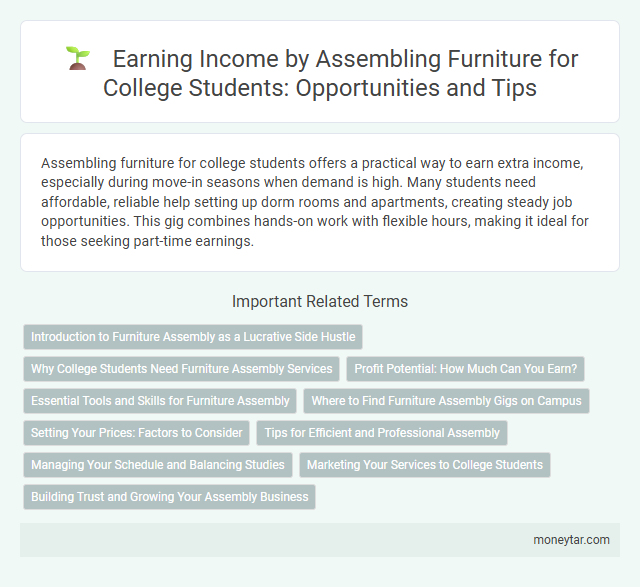 Earning Income by Assembling Furniture for College Students: Opportunities and Tips

Assembling furniture for college students offers a practical way to earn extra income, especially during move-in seasons when demand is high. Many students need affordable, reliable help setting up dorm rooms and apartments, creating steady job opportunities. This gig combines hands-on work with flexible hours, making it ideal for those seeking part-time earnings.

Important Related Terms

Introduction to Furniture Assembly as a Lucrative Side Hustle

Why College Students Need Furniture Assembly Services

Profit Potential: How Much Can You Earn?

Essential Tools and Skills for Furniture Assembly

Where to Find Furniture Assembly Gigs on Campus

Setting Your Prices: Factors to Consider

Tips for Efficient and Professional Assembly

Managing Your Schedule and Balancing Studies

Marketing Your Services to College Students

Building Trust and Growing Your Assembly Business

moneytar.com